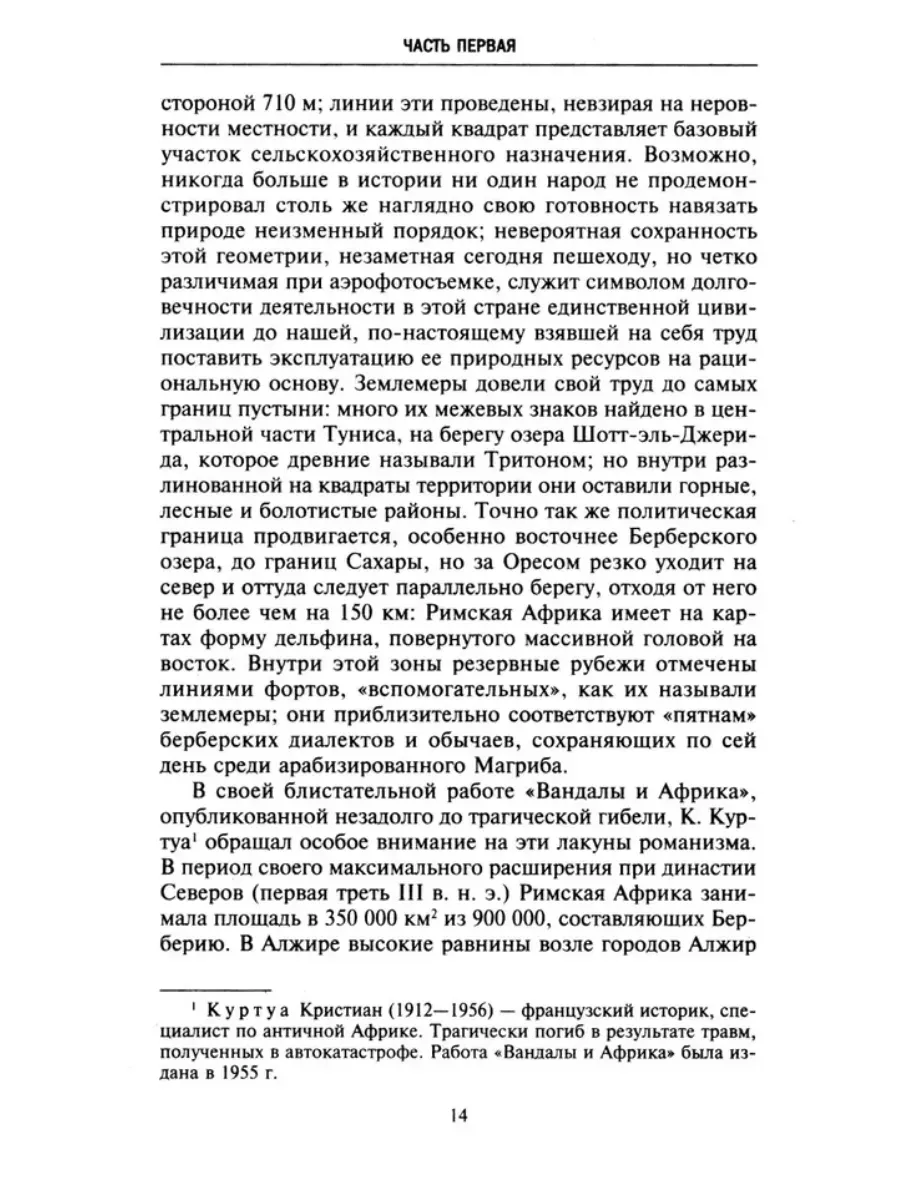 ЧАСТЬ ПЕРВАЯ

стороной 710 м; линии эти проведены, невзирая на неровности местности, и каждый квадрат представляет базовый участок сельскохозяйственного назначения. Возможно, никогда больше в истории ни один народ не продемонстрировал столь же наглядно свою готовность навязать природе неизменный порядок; невероятная сохранность этой геометрии, незаметная сегодня пешеходу, но четко различимая при аэрофотосъемке, служит символом долговечности деятельности в этой стране единственной цивилизации до нашей, по-настоящему взявшей на себя труд поставить эксплуатацию ее природных ресурсов на рациональную основу. Землемеры довели свой труд до самых границ пустыни: много их межевых знаков найдено в центральной части Туниса, на берегу озера Шотт-эль-Джерида, которое древние называли Тритоном; но внутри разлинованной на квадраты территории они оставили горные, лесные и болотистые районы. Точно так же политическая граница продвигается, особенно восточнее Берберского озера, до границ Сахары, но за Оресом резко уходит на север и оттуда следует параллельно берегу, отходя от него не более чем на 150 км: Римская Африка имеет на картах форму дельфина, повернутого массивной головой на восток. Внутри этой зоны резервные рубежи отмечены линиями фортов, «вспомогательных», как их называли землемеры; они приблизительно соответствуют «пятнам» берберских диалектов и обычаев, сохраняющих по сей день среди арабизированного Магриба.

В своей блистательной работе «Вандалы и Африка», опубликованной незадолго до трагической гибели, К. Куртуа$^1$ обращал особое внимание на эти лакуны романизма. В период своего максимального расширения при династии Северов (первая треть III в. н. э.) Римская Африка занимала площадь в 350 000 км$^2$ из 900 000, составляющих Берберию. В Алжире высокие равнины возле городов Алжир

$^1$ Куртуа Кристиан (1912—1956) — французский историк, специалист по античной Африке. Трагически погиб в результате травм, полученных в автокатастрофе. Работа «Вандалы и Африка» была издана в 1955 г.

14